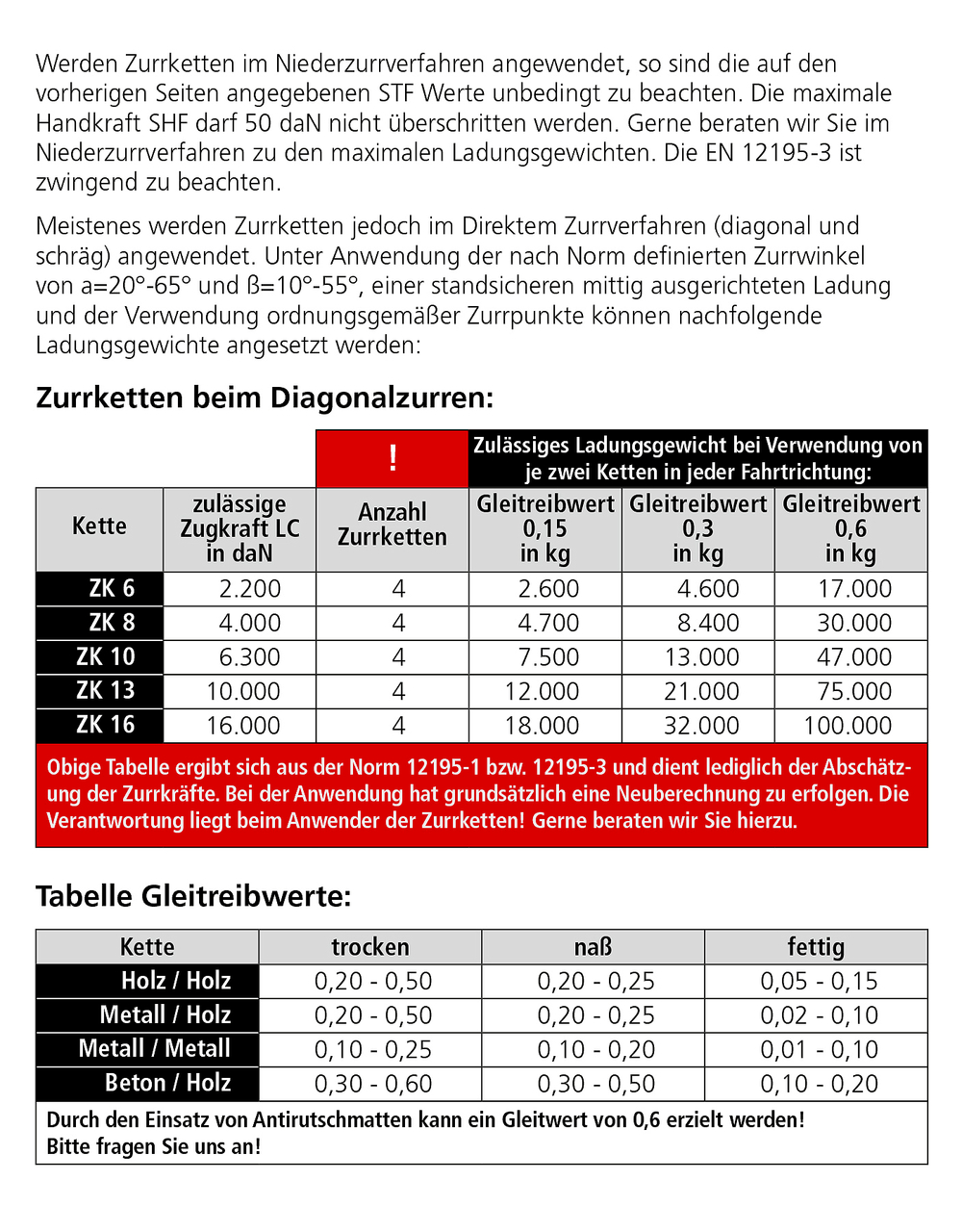 Werden Zurrketten im Niederzurrverfahren angewendet, so sind die auf den vorherigen Seiten angegebenen STF Werte unbedingt zu beachten. Die maximale Handkraft SHF darf 50 daN nicht überschritten werden. Gerne beraten wir Sie im Niederzurrverfahren zu den maximalen Ladungsgewichten. Die EN 12195-3 ist zwingend zu beachten.

Meistenes werden Zurrketten jedoch im Direktem Zurrverfahren (diagonal und schräg) angewendet. Unter Anwendung der nach Norm definierten Zurrwinkel von a=20°-65° und ß=10°-55°, einer standsicheren mittig ausgerichteten Ladung und der Verwendung ordnungsgemäßer Zurrpunkte können nachfolgende Ladungsgewichte angesetzt werden:

Zurrketten beim Diagonalzurren:

| | | ! | Zulässiges Ladungsgewicht bei Verwendung von je zwei Ketten in jeder Fahrtrichtung: | | |
|---|---|---|---|---|---|
| Kette | zulässige Zugkraft LC in daN | Anzahl Zurrketten | Gleitreibwert 0,15 in kg | Gleitreibwert 0,3 in kg | Gleitreibwert 0,6 in kg |
| ZK 6 | 2.200 | 4 | 2.600 | 4.600 | 17.000 |
| ZK 8 | 4.000 | 4 | 4.700 | 8.400 | 30.000 |
| ZK 10 | 6.300 | 4 | 7.500 | 13.000 | 47.000 |
| ZK 13 | 10.000 | 4 | 12.000 | 21.000 | 75.000 |
| ZK 16 | 16.000 | 4 | 18.000 | 32.000 | 100.000 |

Obige Tabelle ergibt sich aus der Norm 12195-1 bzw. 12195-3 und dient lediglich der Abschätzung der Zurrkräfte. Bei der Anwendung hat grundsätzlich eine Neuberechnung zu erfolgen. Die Verantwortung liegt beim Anwender der Zurrketten! Gerne beraten wir Sie hierzu.

Tabelle Gleitreibwerte:

| Kette | trocken | naß | fettig |
|---|---|---|---|
| Holz / Holz | 0,20 - 0,50 | 0,20 - 0,25 | 0,05 - 0,15 |
| Metall / Holz | 0,20 - 0,50 | 0,20 - 0,25 | 0,02 - 0,10 |
| Metall / Metall | 0,10 - 0,25 | 0,10 - 0,20 | 0,01 - 0,10 |
| Beton / Holz | 0,30 - 0,60 | 0,30 - 0,50 | 0,10 - 0,20 |

Durch den Einsatz von Antirutschmatten kann ein Gleitwert von 0,6 erzielt werden! Bitte fragen Sie uns an!